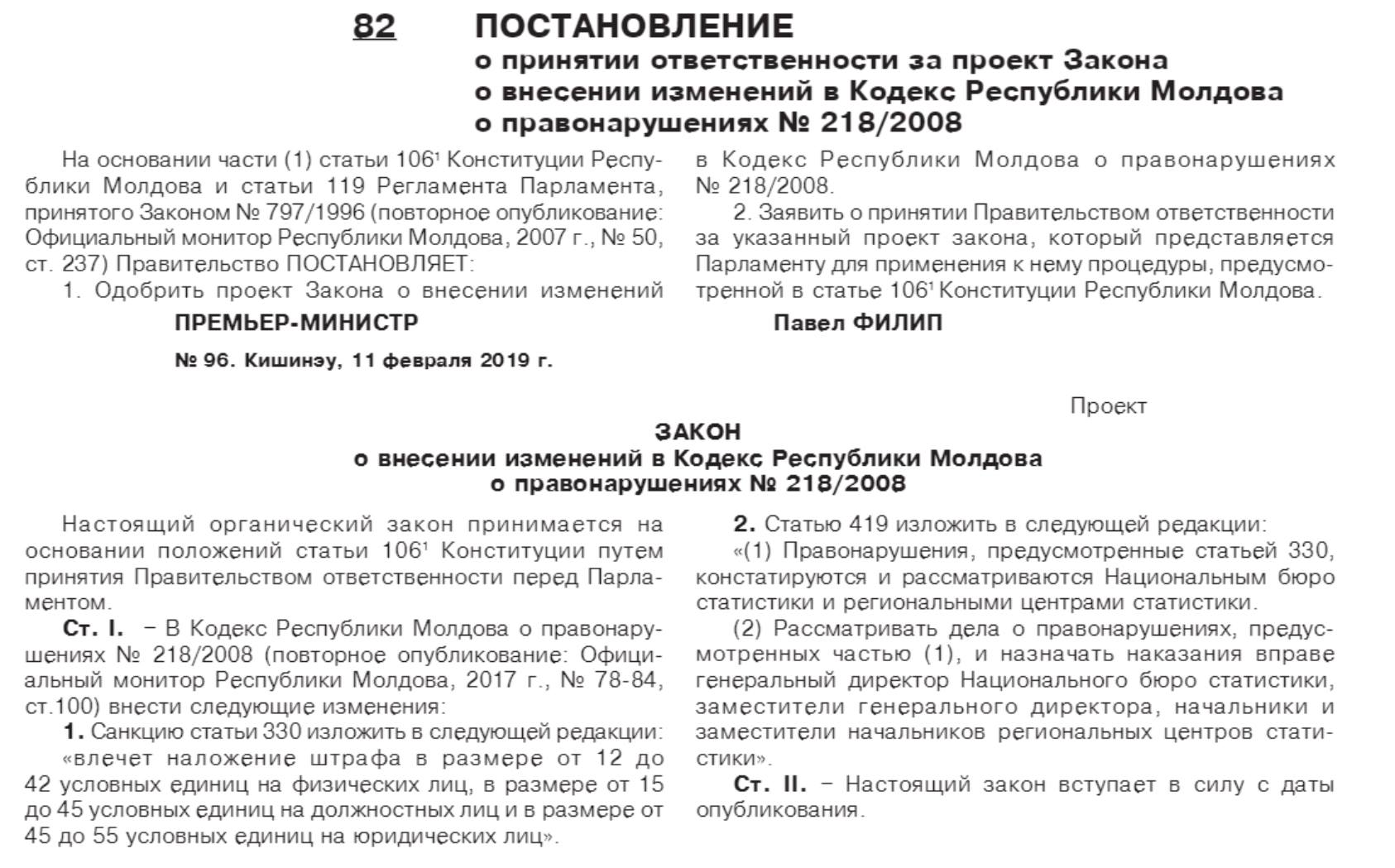 82 ПОСТАНОВЛЕНИЕ
о принятии ответственности за проект Закона
о внесении изменений в Кодекс Республики Молдова
о правонарушениях № 218/2008

На основании части (1) статьи 106$^{1}$ Конституции Республики Молдова и статьи 119 Регламента Парламента, принятого Законом № 797/1996 (повторное опубликование: Официальный монитор Республики Молдова, 2007 г., № 50, ст. 237) Правительство ПОСТАНОВЛЯЕТ:

1. Одобрить проект Закона о внесении изменений в Кодекс Республики Молдова о правонарушениях № 218/2008.

2. Заявить о принятии Правительством ответственности за указанный проект закона, который представляется Парламенту для применения к нему процедуры, предусмотренной в статье 106$^{1}$ Конституции Республики Молдова.

ПРЕМЬЕР-МИНИСТР

Павел ФИЛИП

№ 96. Кишинэу, 11 февраля 2019 г.

Проект

ЗАКОН
о внесении изменений в Кодекс Республики Молдова
о правонарушениях № 218/2008

Настоящий органический закон принимается на основании положений статьи 106$^{1}$ Конституции путем принятия Правительством ответственности перед Парламентом.

Ст. I. – В Кодекс Республики Молдова о правонарушениях № 218/2008 (повторное опубликование: Официальный монитор Республики Молдова, 2017 г., № 78-84, ст.100) внести следующие изменения:

1. Санкцию статьи 330 изложить в следующей редакции:

«влечет наложение штрафа в размере от 12 до 42 условных единиц на физических лиц, в размере от 15 до 45 условных единиц на должностных лиц и в размере от 45 до 55 условных единиц на юридических лиц».

2. Статью 419 изложить в следующей редакции:

«(1) Правонарушения, предусмотренные статьей 330, констатируются и рассматриваются Национальным бюро статистики и региональными центрами статистики.

(2) Рассматривать дела о правонарушениях, предусмотренных частью (1), и назначать наказания вправе генеральный директор Национального бюро статистики, заместители генерального директора, начальники и заместители начальников региональных центров статистики».

Ст. II. – Настоящий закон вступает в силу с даты опубликования.